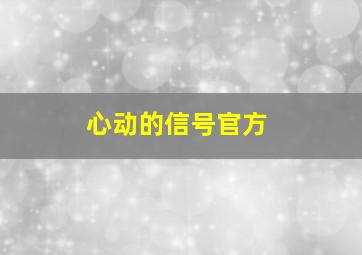 心动的信号官方